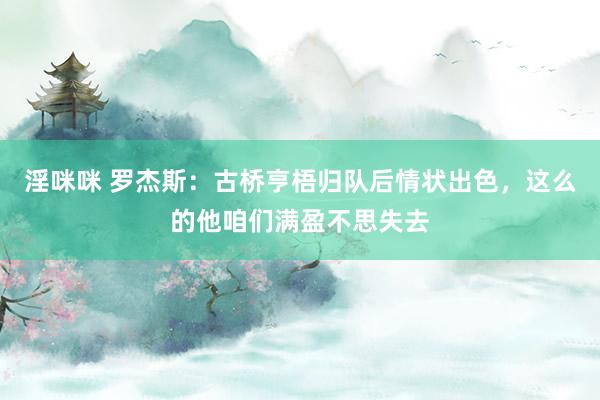 淫咪咪 罗杰斯：古桥亨梧归队后情状出色，这么的他咱们满盈不思失去